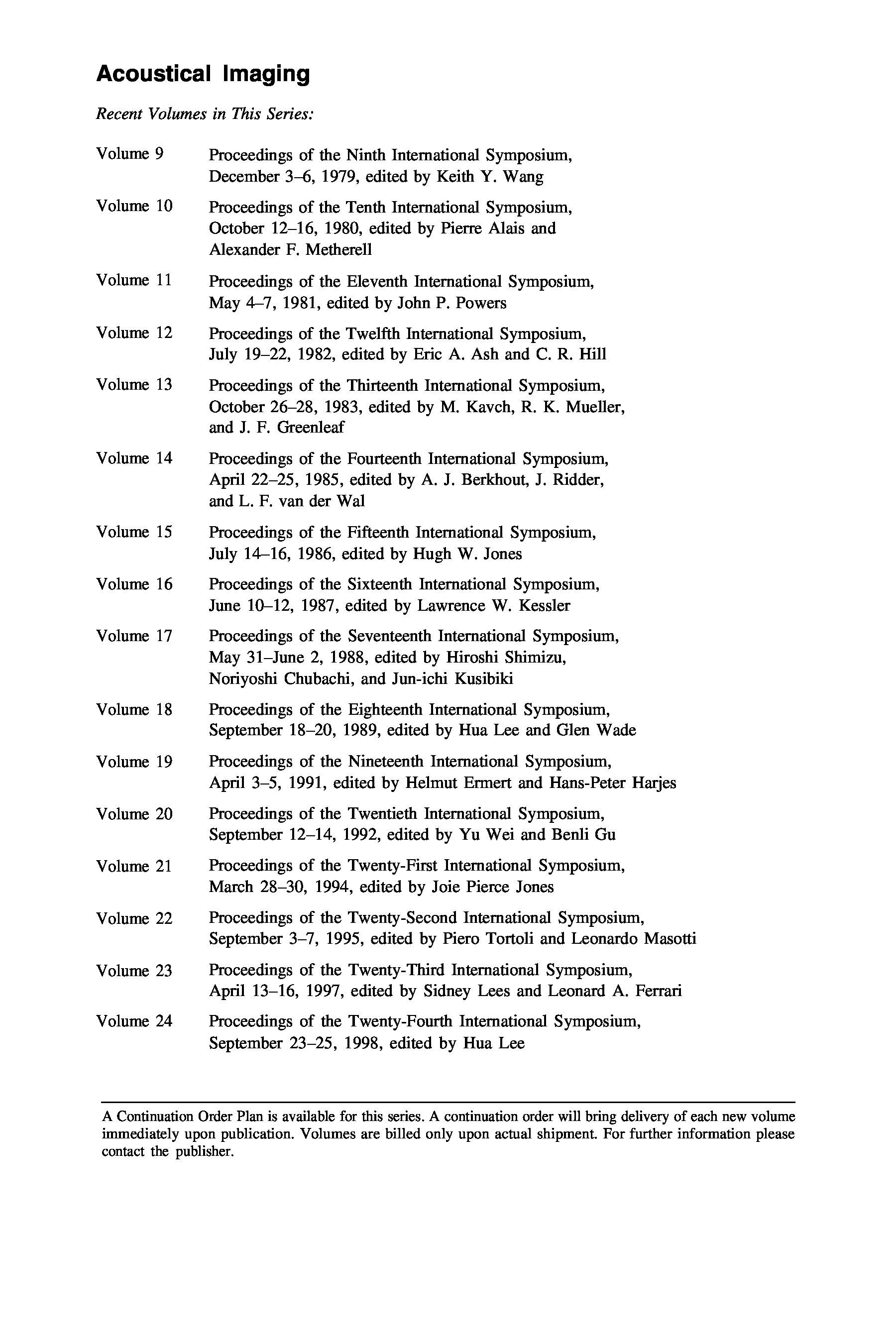 Acoustical Imaging

Recent Volumes in This Series:

Volume 9 Proceedings of the Ninth International Symposium, December 3–6, 1979, edited by Keith Y. Wang

Volume 10 Proceedings of the Tenth International Symposium, October 12–16, 1980, edited by Pierre Alais and Alexander F. Metherell

Volume 11 Proceedings of the Eleventh International Symposium, May 4–7, 1981, edited by John P. Powers

Volume 12 Proceedings of the Twelfth International Symposium, July 19–22, 1982, edited by Eric A. Ash and C. R. Hill

Volume 13 Proceedings of the Thirteenth International Symposium, October 26–28, 1983, edited by M. Kavch, R. K. Mueller, and J. F. Greenleaf

Volume 14 Proceedings of the Fourteenth International Symposium, April 22–25, 1985, edited by A. J. Berkhout, J. Ridder, and L. F. van der Wal

Volume 15 Proceedings of the Fifteenth International Symposium, July 14–16, 1986, edited by Hugh W. Jones

Volume 16 Proceedings of the Sixteenth International Symposium, June 10–12, 1987, edited by Lawrence W. Kessler

Volume 17 Proceedings of the Seventeenth International Symposium, May 31–June 2, 1988, edited by Hiroshi Shimizu, Noriyoshi Chubachi, and Jun-ichi Kusibiki

Volume 18 Proceedings of the Eighteenth International Symposium, September 18–20, 1989, edited by Hua Lee and Glen Wade

Volume 19 Proceedings of the Nineteenth International Symposium, April 3–5, 1991, edited by Helmut Ermert and Hans-Peter Harjes

Volume 20 Proceedings of the Twentieth International Symposium, September 12–14, 1992, edited by Yu Wei and Benli Gu

Volume 21 Proceedings of the Twenty-First International Symposium, March 28–30, 1994, edited by Joie Pierce Jones

Volume 22 Proceedings of the Twenty-Second International Symposium, September 3–7, 1995, edited by Piero Tortoli and Leonardo Masotti

Volume 23 Proceedings of the Twenty-Third International Symposium, April 13–16, 1997, edited by Sidney Lees and Leonard A. Ferrari

Volume 24 Proceedings of the Twenty-Fourth International Symposium, September 23–25, 1998, edited by Hua Lee

A Continuation Order Plan is available for this series. A continuation order will bring delivery of each new volume immediately upon publication. Volumes are billed only upon actual shipment. For further information please contact the publisher.